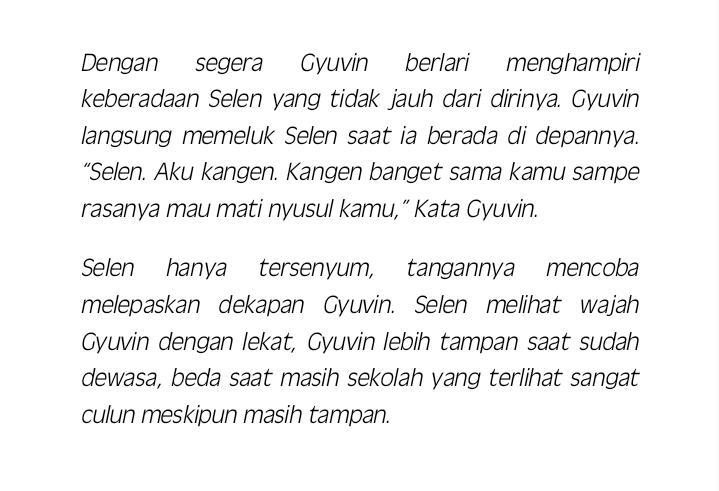 Dengan segera Gyuvin berlari menghampiri keberadaan Selen yang tidak jauh dari dirinya. Gyuvin langsung memeluk Selen saat ia berada di depannya. "Selen. Aku kangen. Kangen banget sama kamu sampe rasanya mau mati nyusul kamu," Kata Gyuvin.

Selen hanya tersenyum, tangannya mencoba melepaskan dekapan Gyuvin. Selen melihat wajah Gyuvin dengan lekat, Gyuvin lebih tampan saat sudah dewasa, beda saat masih sekolah yang terlihat sangat culun meskipun masih tampan.